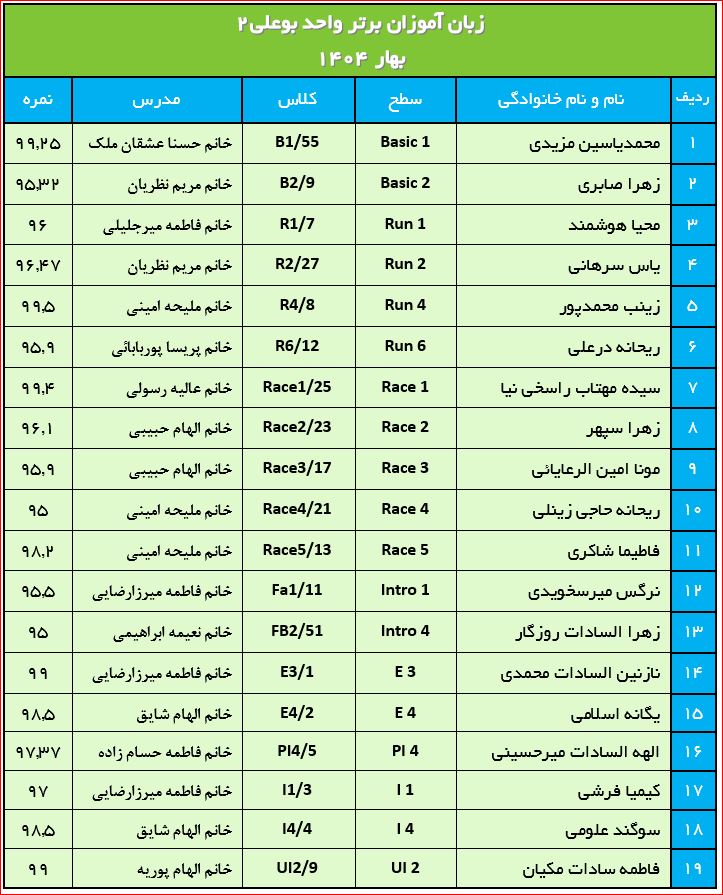 زبان آموزان برتر واحد بوعلی۲
بهار ۱۴۰۴

| ردیف | نام و نام خانوادگی | سطح | کلاس | مدرس | نمره |
|---|---|---|---|---|---|
| ۱ | محمدیاسین مزیدی | Basic 1 | B1/55 | خانم حسنا عشقان ملک | ۹۹,۲۵ |
| ۲ | زهرا صابری | Basic 2 | B2/9 | خانم مریم نظریان | ۹۵,۳۲ |
| ۳ | محیا هوشمند | Run 1 | R1/7 | خانم فاطمه میرجلیلی | ۹۶ |
| ۴ | یاس سرهانی | Run 2 | R2/27 | خانم مریم نظریان | ۹۶,۴۷ |
| ۵ | زینب محمدپور | Run 4 | R4/8 | خانم ملیحه امینی | ۹۹,۵ |
| ۶ | ریحانه درعلی | Run 6 | R6/12 | خانم پریسا پوربابائی | ۹۵,۹ |
| ۷ | سیده مهتاب راسخی نیا | Race 1 | Race1/25 | خانم عالیه رسولی | ۹۹,۴ |
| ۸ | زهرا سپهر | Race 2 | Race2/23 | خانم الهام حبیبی | ۹۶,۱ |
| ۹ | مونا امین الرعایائی | Race 3 | Race3/17 | خانم الهام حبیبی | ۹۵,۹ |
| ۱۰ | ریحانه حاجی زینلی | Race 4 | Race4/21 | خانم ملیحه امینی | ۹۵ |
| ۱۱ | فاطیما شاکری | Race 5 | Race5/13 | خانم ملیحه امینی | ۹۸,۲ |
| ۱۲ | نرگس میرسخویدی | Intro 1 | Fa1/11 | خانم فاطمه میرزارضایی | ۹۵,۵ |
| ۱۳ | زهرا السادات روزگار | Intro 4 | FB2/51 | خانم نعیمه ابراهیمی | ۹۵ |
| ۱۴ | نازنین السادات محمدی | E 3 | E3/1 | خانم فاطمه میرزارضایی | ۹۹ |
| ۱۵ | یگانه اسلامی | E 4 | E4/2 | خانم الهام شایق | ۹۸,۵ |
| ۱۶ | الهه السادات میرحسینی | PI 4 | PI4/5 | خانم فاطمه حسام زاده | ۹۷,۳۷ |
| ۱۷ | کیمیا فرشی | I 1 | I1/3 | خانم فاطمه میرزارضایی | ۹۷ |
| ۱۸ | سوگند علومی | I 4 | I4/4 | خانم الهام شایق | ۹۸,۵ |
| ۱۹ | فاطمه سادات مکیان | UI 2 | UI2/9 | خانم الهام پوریه | ۹۹ |